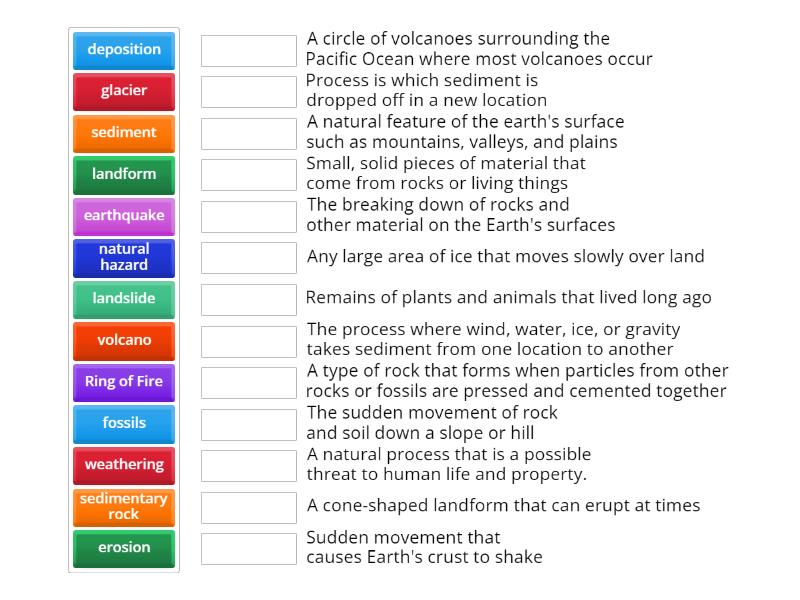 deposition
glacier
sediment
landform
earthquake
natural hazard
landslide
volcano
Ring of Fire
fossils
weathering
sedimentary rock
erosion

A circle of volcanoes surrounding the Pacific Ocean where most volcanoes occur

Process is which sediment is dropped off in a new location

A natural feature of the earth's surface such as mountains, valleys, and plains

Small, solid pieces of material that come from rocks or living things

The breaking down of rocks and other material on the Earth's surfaces

Any large area of ice that moves slowly over land

Remains of plants and animals that lived long ago

The process where wind, water, ice, or gravity takes sediment from one location to another

A type of rock that forms when particles from other rocks or fossils are pressed and cemented together

The sudden movement of rock and soil down a slope or hill

A natural process that is a possible threat to human life and property.

A cone-shaped landform that can erupt at times

Sudden movement that causes Earth's crust to shake